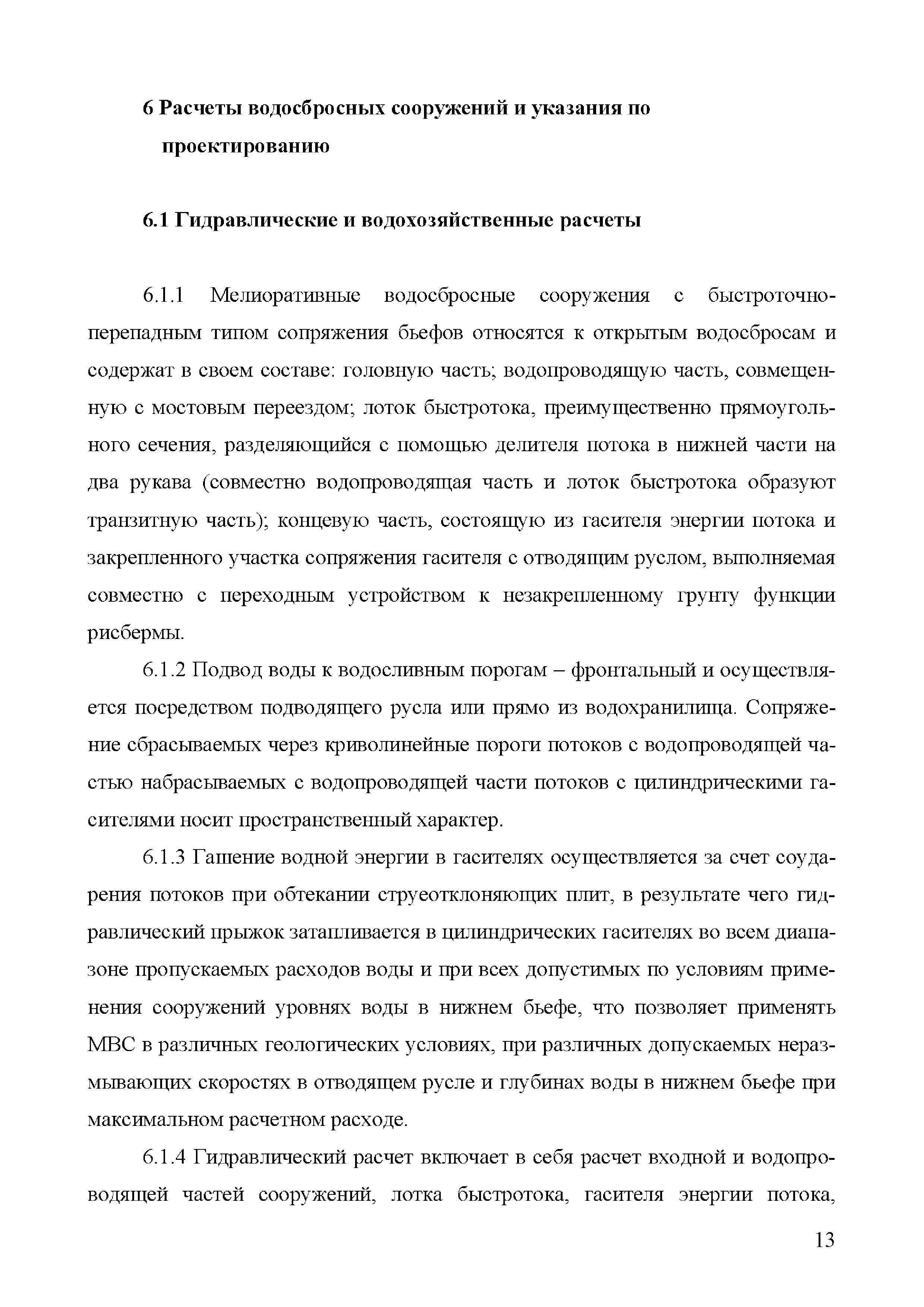 6 Расчеты водосбросных сооружений и указания по проектированию

6.1 Гидравлические и водохозяйственные расчеты

6.1.1 Мелиоративные водосбросные сооружения с быстроточно-перепадным типом сопряжения бьефов относятся к открытым водосбросам и содержат в своем составе: головную часть; водопроводящую часть, совмещенную с мостовым переездом; лоток быстротока, преимущественно прямоугольного сечения, разделяющийся с помощью делителя потока в нижней части на два рукава (совместно водопроводящая часть и лоток быстротока образуют транзитную часть); концевую часть, состоящую из гасителя энергии потока и закрепленного участка сопряжения гасителя с отводящим руслом, выполняемая совместно с переходным устройством к незакрепленному грунту функции рисбермы.

6.1.2 Подвод воды к водосливным порогам – фронтальный и осуществляется посредством подводящего русла или прямо из водохранилища. Сопряжение сбрасываемых через криволинейные пороги потоков с водопроводящей частью набрасываемых с водопроводящей части потоков с цилиндрическими гасителями носит пространственный характер.

6.1.3 Гашение водной энергии в гасителях осуществляется за счет соударения потоков при обтекании струеотклоняющих плит, в результате чего гидравлический прыжок затапливается в цилиндрических гасителях во всем диапазоне пропускаемых расходов воды и при всех допустимых по условиям применения сооружений уровнях воды в нижнем бьефе, что позволяет применять МВС в различных геологических условиях, при различных допускаемых неразмывающих скоростях в отводящем русле и глубинах воды в нижнем бьефе при максимальном расчетном расходе.

6.1.4 Гидравлический расчет включает в себя расчет входной и водопроводящей частей сооружений, лотка быстротока, гасителя энергии потока,

13